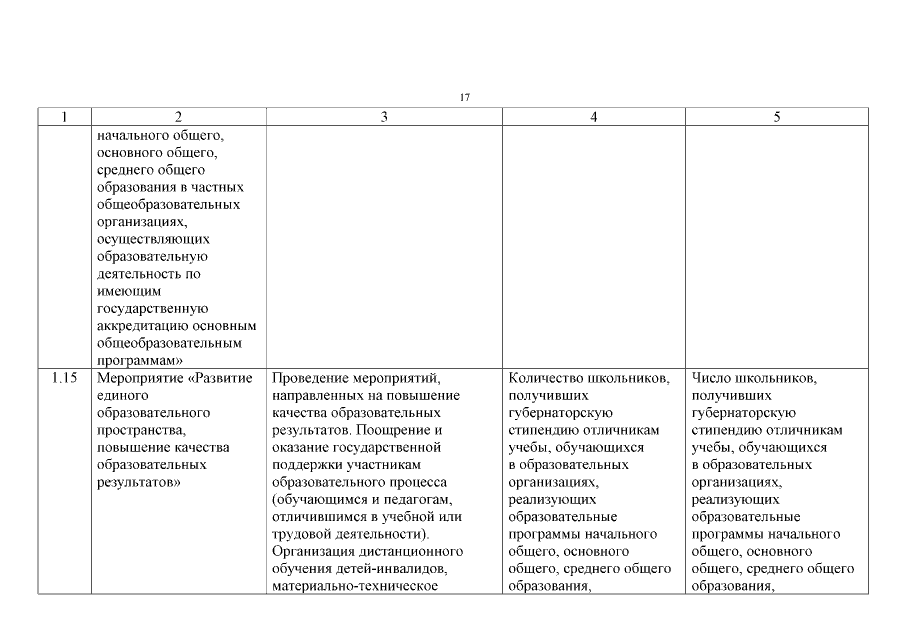 17

| 1 | 2 | 3 | 4 | 5 |
|---|---|---|---|---|
| | начального общего, основного общего, среднего общего образования в частных общеобразовательных организациях, осуществляющих образовательную деятельность по имеющим государственную аккредитацию основным общеобразовательным программам» | | | |
| 1.15 | Мероприятие «Развитие единого образовательного пространства, повышение качества образовательных результатов» | Проведение мероприятий, направленных на повышение качества образовательных результатов. Поощрение и оказание государственной поддержки участникам образовательного процесса (обучающимся и педагогам, отличившимся в учебной или трудовой деятельности). Организация дистанционного обучения детей-инвалидов, материально-техническое | Количество школьников, получивших губернаторскую стипендию отличникам учебы, обучающихся в образовательных организациях, реализующих образовательные программы начального общего, основного общего, среднего общего образования, | Число школьников, получивших губернаторскую стипендию отличникам учебы, обучающихся в образовательных организациях, реализующих образовательные программы начального общего, основного общего, среднего общего образования, |